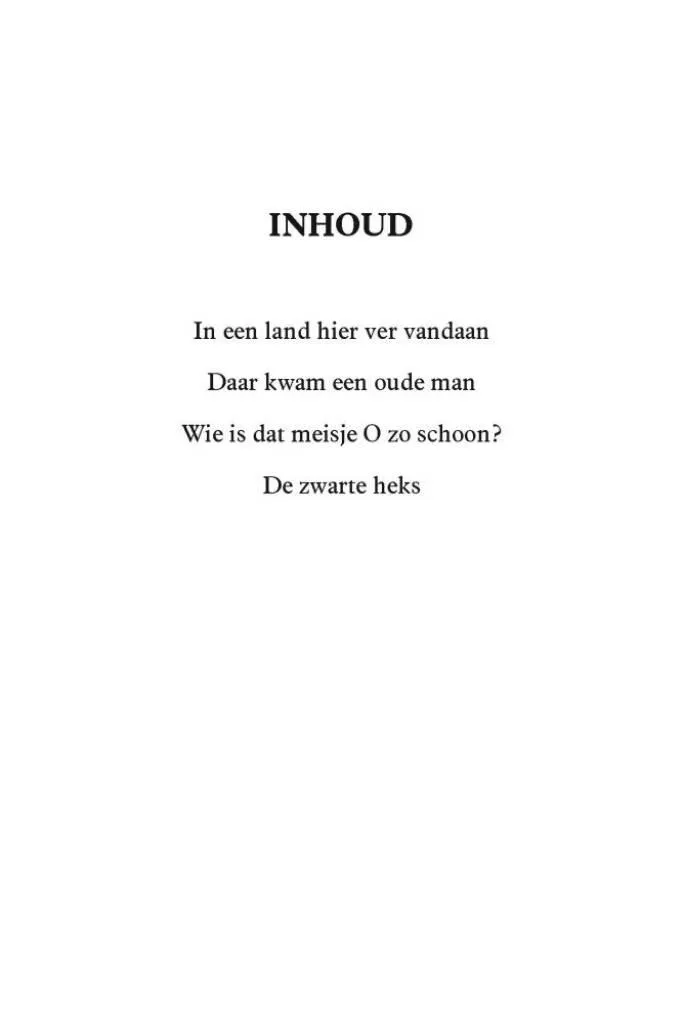 INHOUD

In een land hier ver vandaan

Daar kwam een oude man

Wie is dat meisje O zo schoon?

De zwarte heks